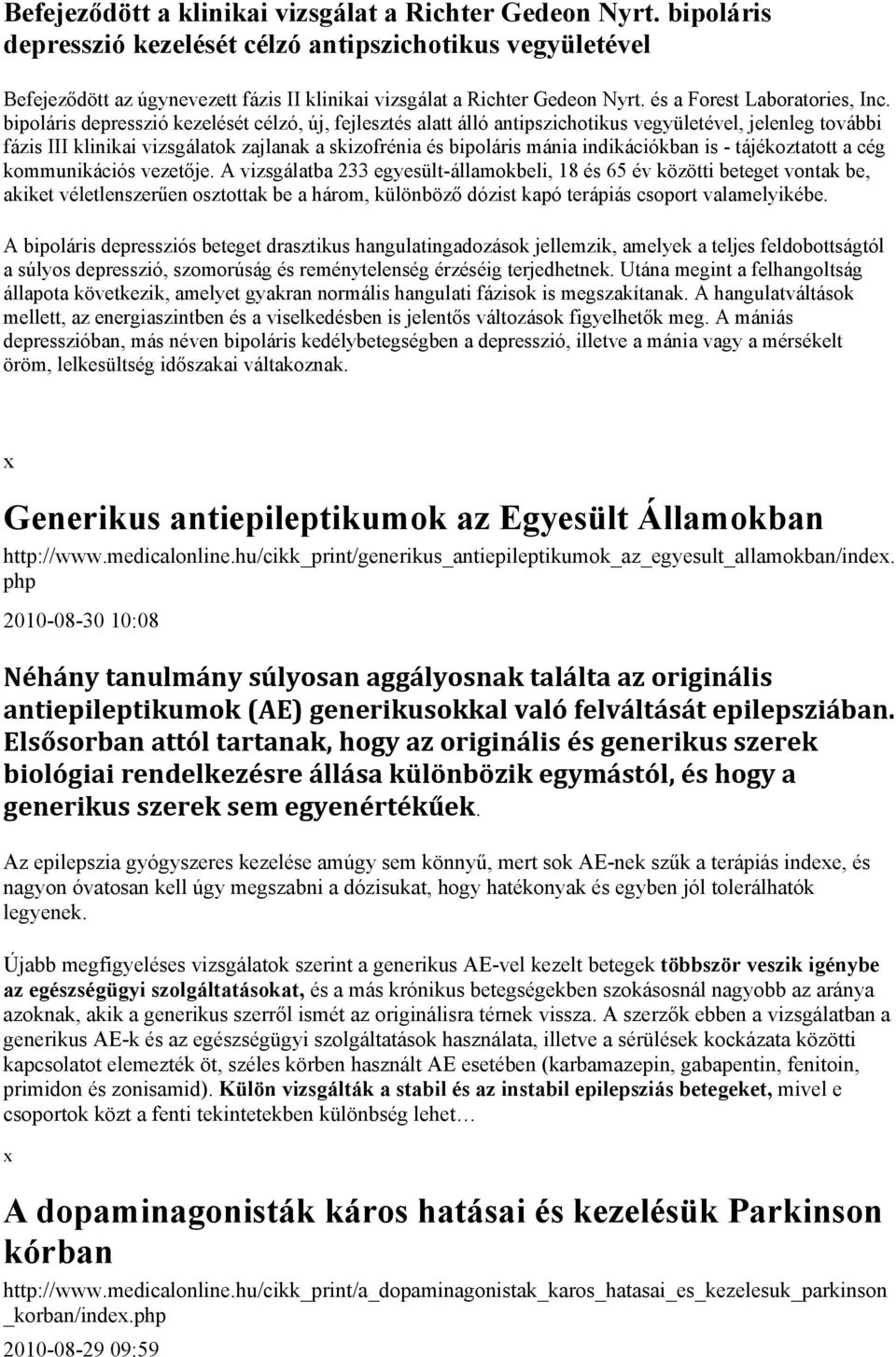 Befejeződött a klinikai vizsgálat a Richter Gedeon Nyrt. bipoláris depresszió kezelését célzó antipszichotikus vegyületével

Befejeződött az úgynevezett fázis II klinikai vizsgálat a Richter Gedeon Nyrt. és a Forest Laboratories, Inc. bipoláris depresszió kezelését célzó, új, fejlesztés alatt álló antipszichotikus vegyületével, jelenleg további fázis III klinikai vizsgálatok zajlanak a skizofrénia és bipoláris mánia indikációkban is - tájékoztatott a cég kommunikációs vezetője. A vizsgálatba 233 egyesült-államokbeli, 18 és 65 év közötti beteget vontak be, akiket véletlenszerűen osztottak be a három, különböző dózist kapó terápiás csoport valamelyikébe.

A bipoláris depressziós beteget drasztikus hangulatingadozások jellemzik, amelyek a teljes feldobottságtól a súlyos depresszió, szomorúság és reménytelenség érzéséig terjedhetnek. Utána megint a felhangoltság állapota következik, amelyet gyakran normális hangulati fázisok is megszakítanak. A hangulatváltások mellett, az energiaszintben és a viselkedésben is jelentős változások figyelhetők meg. A mániás depresszióban, más néven bipoláris kedélybetegségben a depresszió, illetve a mánia vagy a mérsékelt öröm, lelkesültség időszakai váltakoznak.

x

Generikus antiepileptikumok az Egyesült Államokban

http://www.medicalonline.hu/cikk_print/generikus_antiepileptikumok_az_egyesult_allamokban/index.php

2010-08-30 10:08

Néhány tanulmány súlyosan aggályosnak találta az originális antiepileptikumok (AE) generikusokkal való felváltását epilepsziában. Elsősorban attól tartanak, hogy az originális és generikus szerek biológiai rendelkezésre állása különbözik egymástól, és hogy a generikus szerek sem egyenértékűek.

Az epilepszia gyógyszeres kezelése amúgy sem könnyű, mert sok AE-nek szűk a terápiás indexe, és nagyon óvatosan kell úgy megszabni a dózisukat, hogy hatékonyak és egyben jól tolerálhatók legyenek.

Újabb megfigyeléses vizsgálatok szerint a generikus AE-vel kezelt betegek többször veszik igénybe az egészségügyi szolgáltatásokat, és a más krónikus betegségekben szokásosnál nagyobb az aránya azoknak, akik a generikus szerről ismét az originálisra térnek vissza. A szerzők ebben a vizsgálatban a generikus AE-k és az egészségügyi szolgáltatások használata, illetve a sérülések kockázata közötti kapcsolatot elemezték öt, széles körben használt AE esetében (karbamazepin, gabapentin, fenitoin, primidon és zonisamid). Külön vizsgálták a stabil és az instabil epilepsziás betegeket, mivel e csoportok közt a fenti tekintetekben különbség lehet…

x

A dopaminagonisták káros hatásai és kezelésük Parkinson kórban

http://www.medicalonline.hu/cikk_print/a_dopaminagonistak_karos_hatasai_es_kezelesuk_parkinson_korban/index.php

2010-08-29 09:59